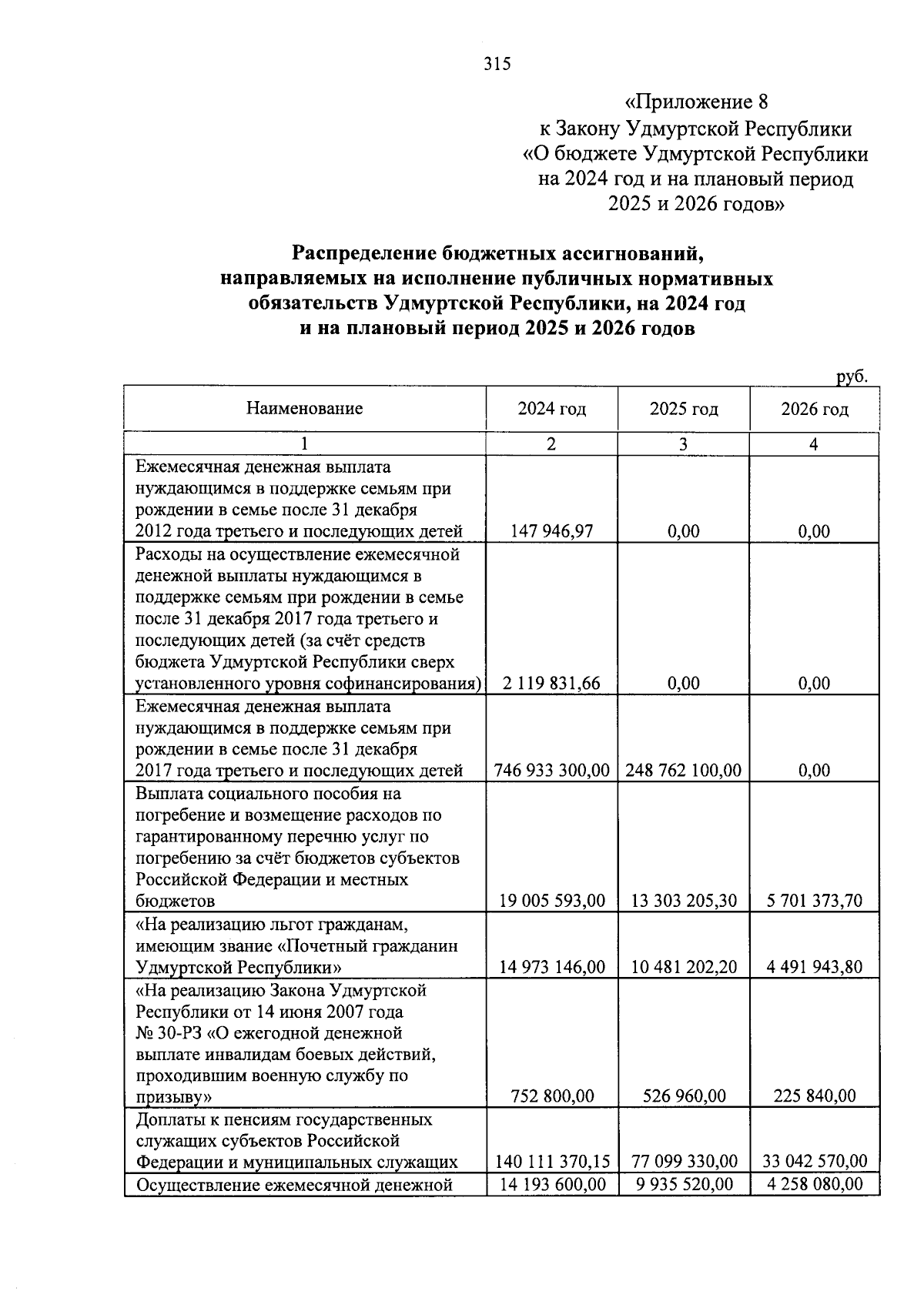 315

«Приложение 8
к Закону Удмуртской Республики
«О бюджете Удмуртской Республики
на 2024 год и на плановый период
2025 и 2026 годов»

Распределение бюджетных ассигнований, направляемых на исполнение публичных нормативных обязательств Удмуртской Республики, на 2024 год и на плановый период 2025 и 2026 годов

руб.

| Наименование | 2024 год | 2025 год | 2026 год |
|---|---|---|---|
| 1 | 2 | 3 | 4 |
| Ежемесячная денежная выплата нуждающимся в поддержке семьям при рождении в семье после 31 декабря 2012 года третьего и последующих детей | 147 946,97 | 0,00 | 0,00 |
| Расходы на осуществление ежемесячной денежной выплаты нуждающимся в поддержке семьям при рождении в семье после 31 декабря 2017 года третьего и последующих детей (за счёт средств бюджета Удмуртской Республики сверх установленного уровня софинансирования) | 2 119 831,66 | 0,00 | 0,00 |
| Ежемесячная денежная выплата нуждающимся в поддержке семьям при рождении в семье после 31 декабря 2017 года третьего и последующих детей | 746 933 300,00 | 248 762 100,00 | 0,00 |
| Выплата социального пособия на погребение и возмещение расходов по гарантированному перечню услуг по погребению за счёт бюджетов субъектов Российской Федерации и местных бюджетов | 19 005 593,00 | 13 303 205,30 | 5 701 373,70 |
| «На реализацию льгот гражданам, имеющим звание «Почетный гражданин Удмуртской Республики» | 14 973 146,00 | 10 481 202,20 | 4 491 943,80 |
| «На реализацию Закона Удмуртской Республики от 14 июня 2007 года № 30-РЗ «О ежегодной денежной выплате инвалидам боевых действий, проходившим военную службу по призыву» | 752 800,00 | 526 960,00 | 225 840,00 |
| Доплаты к пенсиям государственных служащих субъектов Российской Федерации и муниципальных служащих | 140 111 370,15 | 77 099 330,00 | 33 042 570,00 |
| Осуществление ежемесячной денежной | 14 193 600,00 | 9 935 520,00 | 4 258 080,00 |